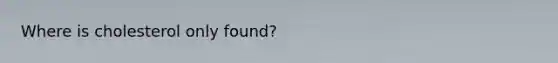 Where is cholesterol only found?